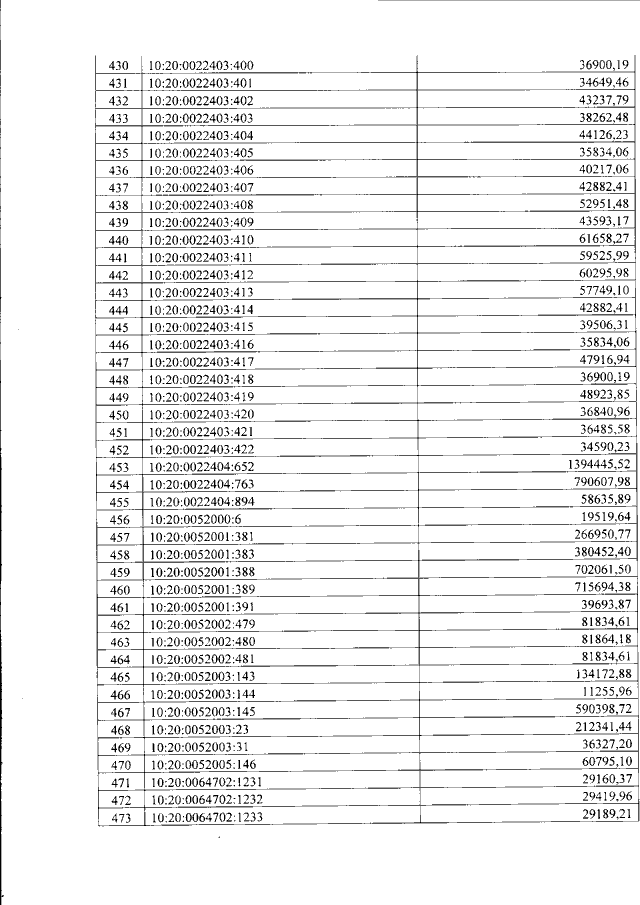 | 430 | 10:20:0022403:400 | 36900,19 |
|---|---|---|
| 431 | 10:20:0022403:401 | 34649,46 |
| 432 | 10:20:0022403:402 | 43237,79 |
| 433 | 10:20:0022403:403 | 38262,48 |
| 434 | 10:20:0022403:404 | 44126,23 |
| 435 | 10:20:0022403:405 | 35834,06 |
| 436 | 10:20:0022403:406 | 40217,06 |
| 437 | 10:20:0022403:407 | 42882,41 |
| 438 | 10:20:0022403:408 | 52951,48 |
| 439 | 10:20:0022403:409 | 43593,17 |
| 440 | 10:20:0022403:410 | 61658,27 |
| 441 | 10:20:0022403:411 | 59525,99 |
| 442 | 10:20:0022403:412 | 60295,98 |
| 443 | 10:20:0022403:413 | 57749,10 |
| 444 | 10:20:0022403:414 | 42882,41 |
| 445 | 10:20:0022403:415 | 39506,31 |
| 446 | 10:20:0022403:416 | 35834,06 |
| 447 | 10:20:0022403:417 | 47916,94 |
| 448 | 10:20:0022403:418 | 36900,19 |
| 449 | 10:20:0022403:419 | 48923,85 |
| 450 | 10:20:0022403:420 | 36840,96 |
| 451 | 10:20:0022403:421 | 36485,58 |
| 452 | 10:20:0022403:422 | 34590,23 |
| 453 | 10:20:0022404:652 | 1394445,52 |
| 454 | 10:20:0022404:763 | 790607,98 |
| 455 | 10:20:0022404:894 | 58635,89 |
| 456 | 10:20:0052000:6 | 19519,64 |
| 457 | 10:20:0052001:381 | 266950,77 |
| 458 | 10:20:0052001:383 | 380452,40 |
| 459 | 10:20:0052001:388 | 702061,50 |
| 460 | 10:20:0052001:389 | 715694,38 |
| 461 | 10:20:0052001:391 | 39693,87 |
| 462 | 10:20:0052002:479 | 81834,61 |
| 463 | 10:20:0052002:480 | 81864,18 |
| 464 | 10:20:0052002:481 | 81834,61 |
| 465 | 10:20:0052003:143 | 134172,88 |
| 466 | 10:20:0052003:144 | 11255,96 |
| 467 | 10:20:0052003:145 | 590398,72 |
| 468 | 10:20:0052003:23 | 212341,44 |
| 469 | 10:20:0052003:31 | 36327,20 |
| 470 | 10:20:0052005:146 | 60795,10 |
| 471 | 10:20:0064702:1231 | 29160,37 |
| 472 | 10:20:0064702:1232 | 29419,96 |
| 473 | 10:20:0064702:1233 | 29189,21 |